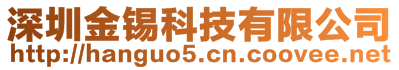 深圳金锡科技有限公司
http://hanguo5.cn.coovee.net